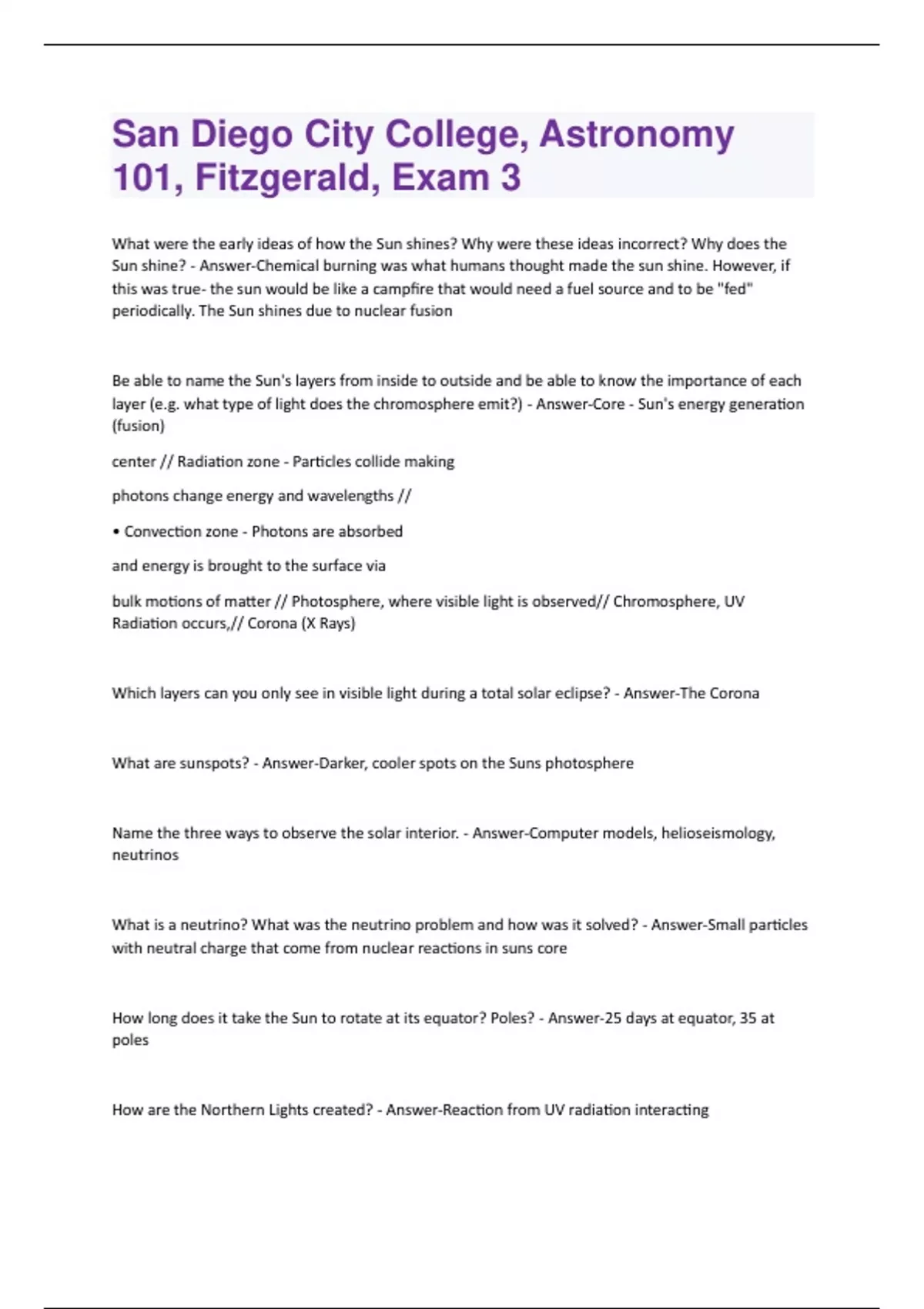 San Diego City College, Astronomy 101, Fitzgerald, Exam 3

What were the early ideas of how the Sun shines? Why were these ideas incorrect? Why does the Sun shine? - Answer-Chemical burning was what humans thought made the sun shine. However, if this was true- the sun would be like a campfire that would need a fuel source and to be "fed" periodically. The Sun shines due to nuclear fusion

Be able to name the Sun's layers from inside to outside and be able to know the importance of each layer (e.g. what type of light does the chromosphere emit?) - Answer-Core - Sun's energy generation (fusion)

center // Radiation zone - Particles collide making

photons change energy and wavelengths //

• Convection zone - Photons are absorbed

and energy is brought to the surface via

bulk motions of matter // Photosphere, where visible light is observed// Chromosphere, UV Radiation occurs,// Corona (X Rays)

Which layers can you only see in visible light during a total solar eclipse? - Answer-The Corona

What are sunspots? - Answer-Darker, cooler spots on the Suns photosphere

Name the three ways to observe the solar interior. - Answer-Computer models, helioseismology, neutrinos

What is a neutrino? What was the neutrino problem and how was it solved? - Answer-Small particles with neutral charge that come from nuclear reactions in suns core

How long does it take the Sun to rotate at its equator? Poles? - Answer-25 days at equator, 35 at poles

How are the Northern Lights created? - Answer-Reaction from UV radiation interacting